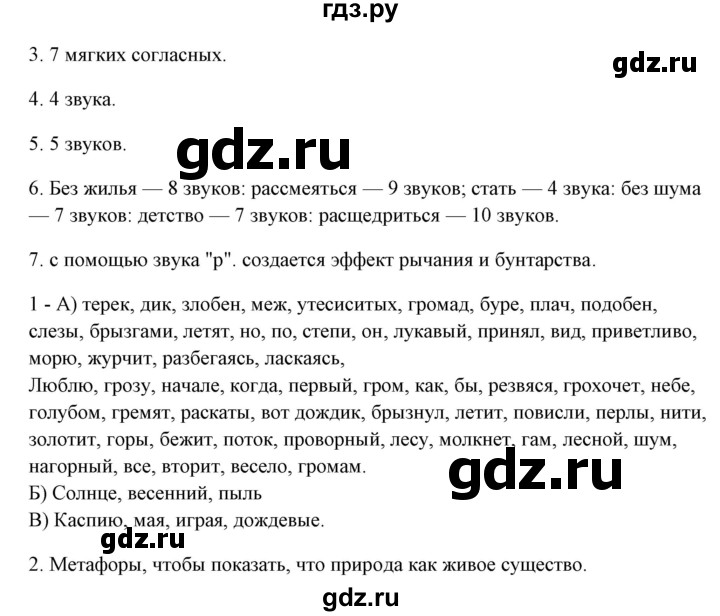 гдз.ру

3. 7 мягких согласных.

gdz.ru

4. 4 звука.

5. 5 звуков.

gdz.ru

6. Без жилья — 8 звуков: рассмеяться — 9 звуков; стать — 4 звука: без шума — 7 звуков: детство — 7 звуков: расщедриться — 10 звуков.

7. с помощью звука "р". создается эффект рычания и бунтарства.

1 - А) терек, дик, злобен, меж, утесиситых, громад, буре, плач, подобен, слезы, брызгами, летят, но, по, степи, он, лукавый, принял, вид, приветливо, морю, журчит, разбегаясь, ласкаясь,
Люблю, грозу, начале, когда, первый, гром, как, бы, резвяся, грохочет, небе, голубом, гремят, раскаты, вот дождик, брызнул, летит, повисли, перлы, нити, золотит, горы, бежит, поток, проворный, лесу, молкнет, гам, лесной, шум, нагорный, все, вторит, весело, громам.

gdz.ru

Б) Солнце, весенний, пыль
В) Каспию, мая, играя, дождевые.

gdz.ru

2. Метафоры, чтобы показать, что природа как живое существо.

gdz.ru